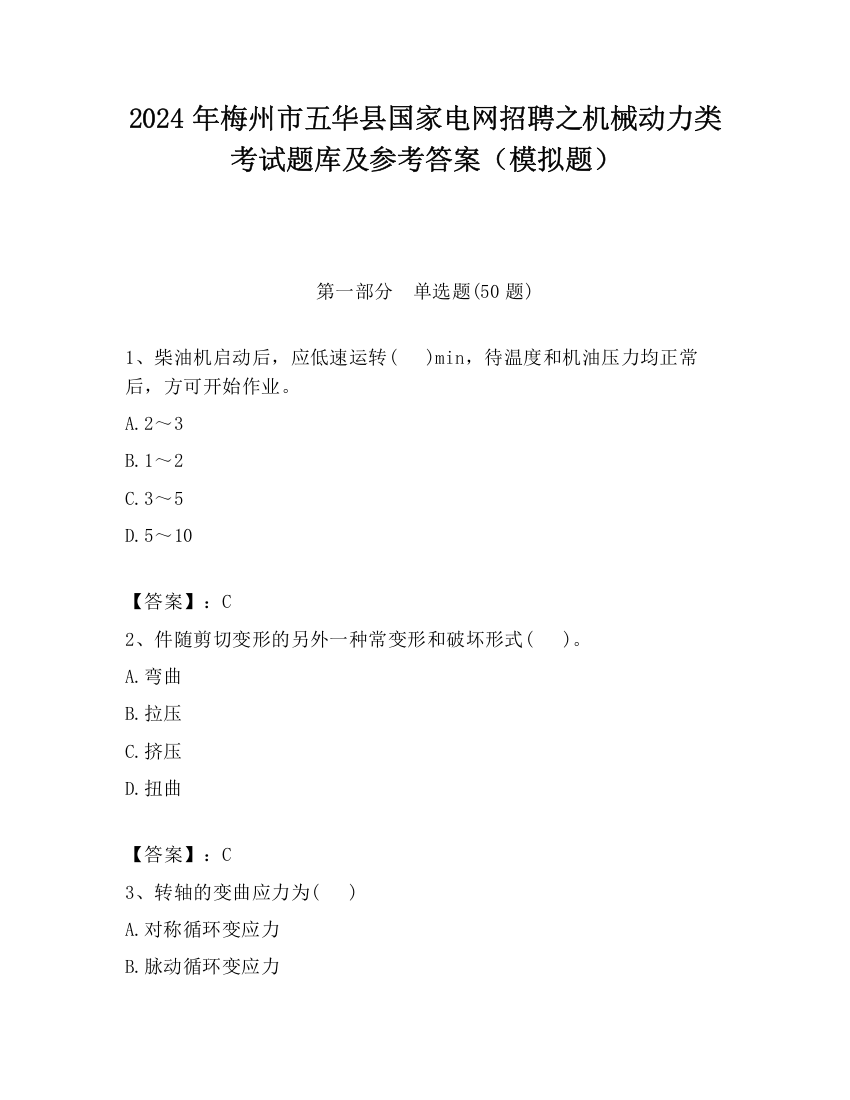 2024 年梅州市五华县国家电网招聘之机械动力类考试题库及参考答案（模拟题）

第一部分　单选题(50 题)

1、柴油机启动后，应低速运转(　 )min，待温度和机油压力均正常后，方可开始作业。

A. 2～3

B. 1～2

C. 3～5

D. 5～10

【答案】：C

2、件随剪切变形的另外一种常变形和破坏形式(　 )。

A. 弯曲

B. 拉压

C. 挤压

D. 扭曲

【答案】：C

3、转轴的变曲应力为(　 )

A. 对称循环变应力

B. 脉动循环变应力